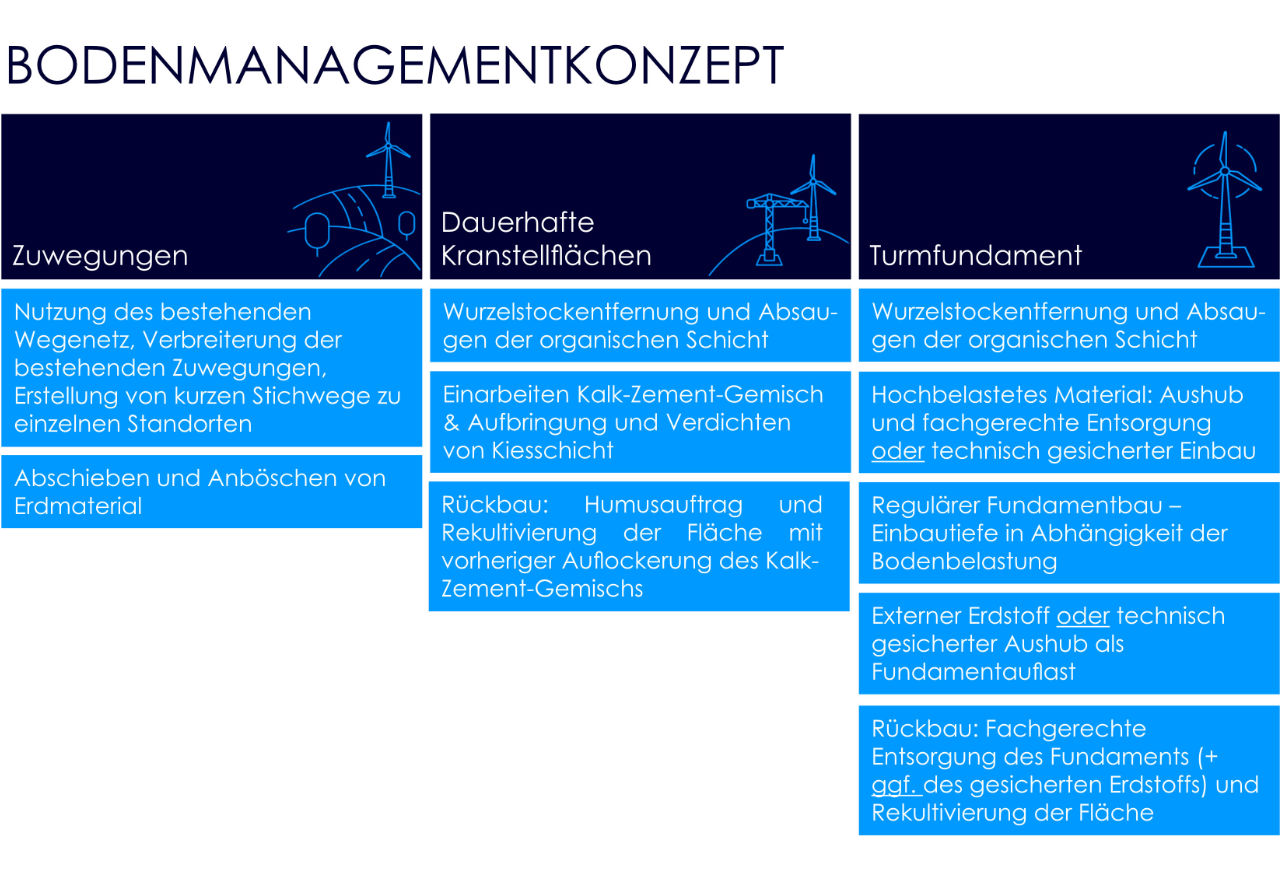 BODENMANAGEMENTKONZEPT

Zuwegungen

Nutzung des bestehenden Wegenetz, Verbreiterung der bestehenden Zuwegungen, Erstellung von kurzen Stichwege zu einzelnen Standorten

Abschieben und Anböschen von Erdmaterial

Dauerhafte Kranstellflächen

Wurzelstockentfernung und Absaugen der organischen Schicht

Einarbeiten Kalk-Zement-Gemisch & Aufbringung und Verdichten von Kiesschicht

Rückbau: Humusauftrag und Rekultivierung der Fläche mit vorheriger Auflockerung des Kalk-Zement-Gemischs

Turmfundament

Wurzelstockentfernung und Absaugen der organischen Schicht

Hochbelastetes Material: Aushub und fachgerechte Entsorgung oder technisch gesicherter Einbau

Regulärer Fundamentbau – Einbautiefe in Abhängigkeit der Bodenbelastung

Externer Erdstoff oder technisch gesicherter Aushub als Fundamentauflast

Rückbau: Fachgerechte Entsorgung des Fundaments (+ ggf. des gesicherten Erdstoffs) und Rekultivierung der Fläche